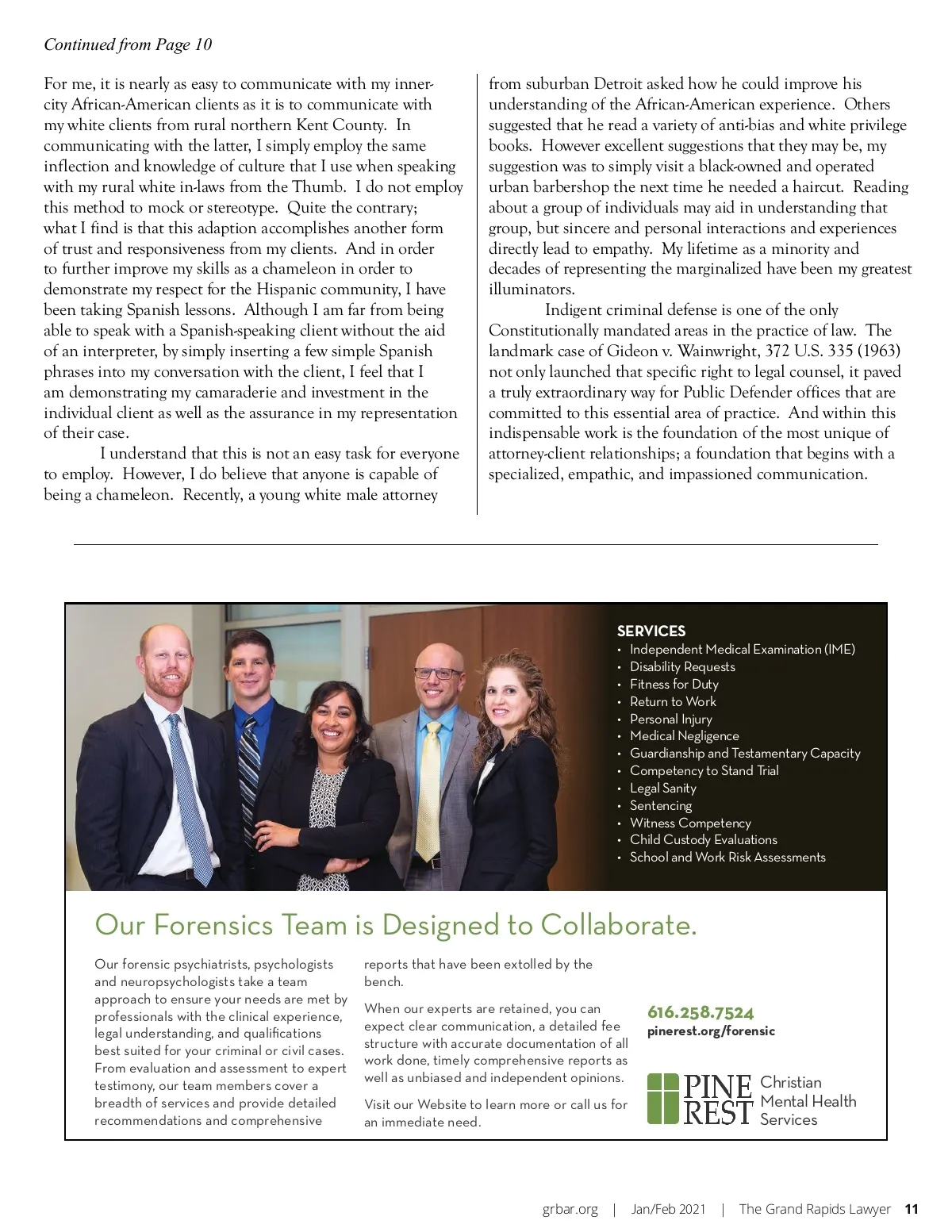 Continued from Page 10

For me, it is nearly as easy to communicate with my inner-city African-American clients as it is to communicate with my white clients from rural northern Kent County. In communicating with the latter, I simply employ the same inflection and knowledge of culture that I use when speaking with my rural white in-laws from the Thumb. I do not employ this method to mock or stereotype. Quite the contrary; what I find is that this adaption accomplishes another form of trust and responsiveness from my clients. And in order to further improve my skills as a chameleon in order to demonstrate my respect for the Hispanic community, I have been taking Spanish lessons. Although I am far from being able to speak with a Spanish-speaking client without the aid of an interpreter, by simply inserting a few simple Spanish phrases into my conversation with the client, I feel that I am demonstrating my camaraderie and investment in the individual client as well as the assurance in my representation of their case.

I understand that this is not an easy task for everyone to employ. However, I do believe that anyone is capable of being a chameleon. Recently, a young white male attorney from suburban Detroit asked how he could improve his understanding of the African-American experience. Others suggested that he read a variety of anti-bias and white privilege books. However excellent suggestions that they may be, my suggestion was to simply visit a black-owned and operated urban barbershop the next time he needed a haircut. Reading about a group of individuals may aid in understanding that group, but sincere and personal interactions and experiences directly lead to empathy. My lifetime as a minority and decades of representing the marginalized have been my greatest illuminators.

Indigent criminal defense is one of the only Constitutionally mandated areas in the practice of law. The landmark case of Gideon v. Wainwright, 372 U.S. 335 (1963) not only launched that specific right to legal counsel, it paved a truly extraordinary way for Public Defender offices that are committed to this essential area of practice. And within this indispensable work is the foundation of the most unique of attorney-client relationships; a foundation that begins with a specialized, empathic, and impassioned communication.

SERVICES
• Independent Medical Examination (IME)
• Disability Requests
• Fitness for Duty
• Return to Work
• Personal Injury
• Medical Negligence
• Guardianship and Testamentary Capacity
• Competency to Stand Trial
• Legal Sanity
• Sentencing
• Witness Competency
• Child Custody Evaluations
• School and Work Risk Assessments

Our Forensics Team is Designed to Collaborate.

Our forensic psychiatrists, psychologists and neuropsychologists take a team approach to ensure your needs are met by professionals with the clinical experience, legal understanding, and qualifications best suited for your criminal or civil cases. From evaluation and assessment to expert testimony, our team members cover a breadth of services and provide detailed recommendations and comprehensive reports that have been extolled by the bench.

When our experts are retained, you can expect clear communication, a detailed fee structure with accurate documentation of all work done, timely comprehensive reports as well as unbiased and independent opinions.

Visit our Website to learn more or call us for an immediate need.

616.258.7524
pinerest.org/forensic

PINE REST Christian Mental Health Services

grbar.org | Jan/Feb 2021 | The Grand Rapids Lawyer 11